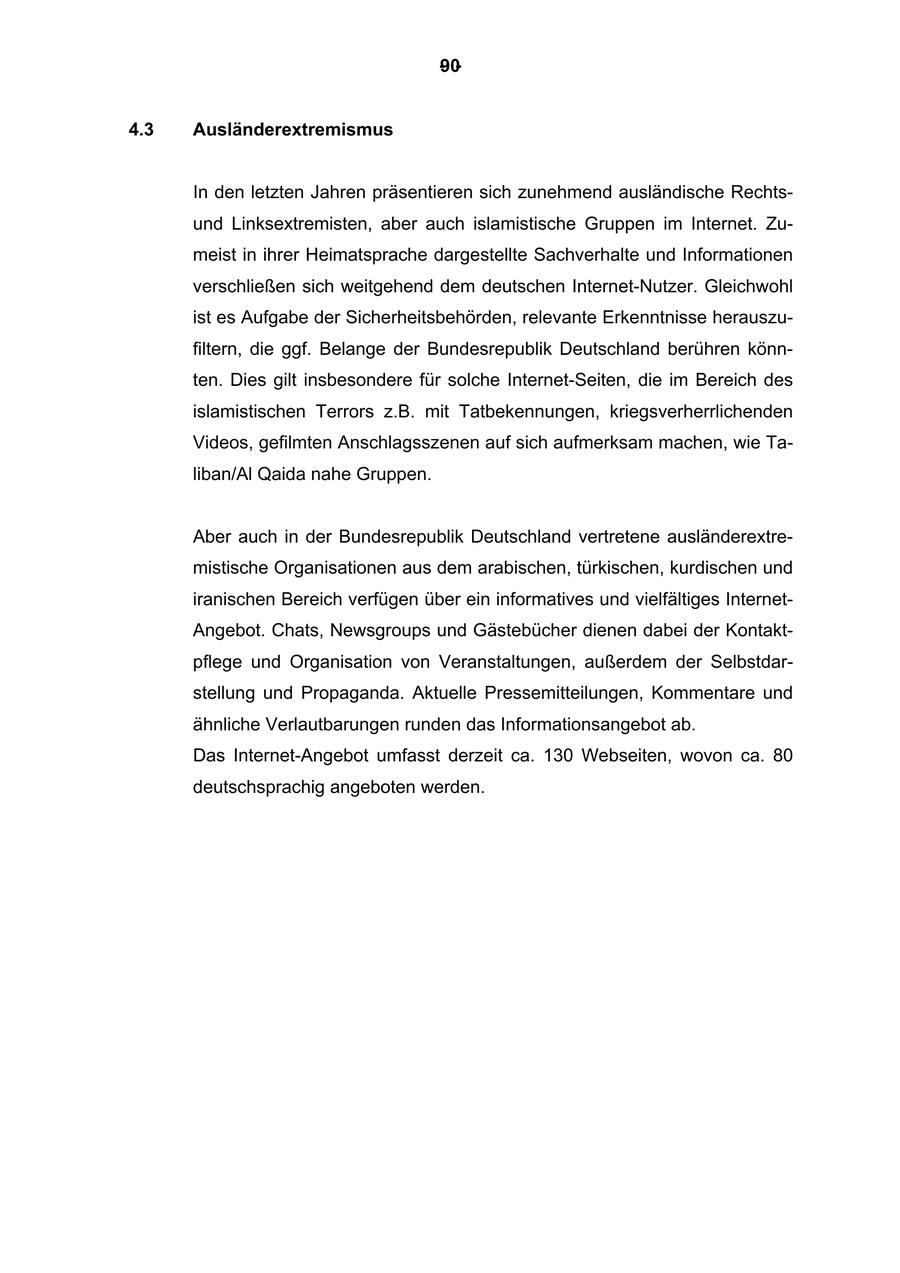 90

4.3 Ausländerextremismus

In den letzten Jahren präsentieren sich zunehmend ausländische Rechts- und Linksextremisten, aber auch islamistische Gruppen im Internet. Zumeist in ihrer Heimatsprache dargestellte Sachverhalte und Informationen verschließen sich weitgehend dem deutschen Internet-Nutzer. Gleichwohl ist es Aufgabe der Sicherheitsbehörden, relevante Erkenntnisse herauszufiltern, die ggf. Belange der Bundesrepublik Deutschland berühren könnten. Dies gilt insbesondere für solche Internet-Seiten, die im Bereich des islamistischen Terrors z.B. mit Tatbekennungen, kriegsverherrlichenden Videos, gefilmten Anschlagsszenen auf sich aufmerksam machen, wie Taliban/Al Qaida nahe Gruppen.

Aber auch in der Bundesrepublik Deutschland vertretene ausländerextremistische Organisationen aus dem arabischen, türkischen, kurdischen und iranischen Bereich verfügen über ein informatives und vielfältiges Internet-Angebot. Chats, Newsgroups und Gästebücher dienen dabei der Kontaktpflege und Organisation von Veranstaltungen, außerdem der Selbstdarstellung und Propaganda. Aktuelle Pressemitteilungen, Kommentare und ähnliche Verlautbarungen runden das Informationsangebot ab.
Das Internet-Angebot umfasst derzeit ca. 130 Webseiten, wovon ca. 80 deutschsprachig angeboten werden.